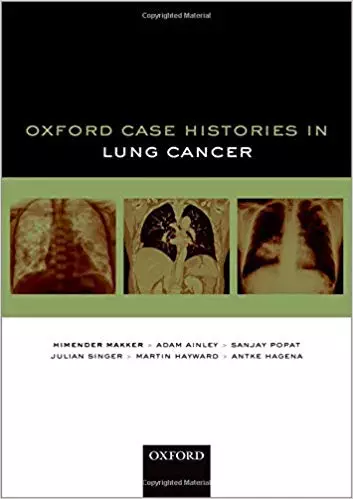 Copyrighted Material

OXFORD CASE HISTORIES IN
LUNG CANCER

HIMENDER MAKKER > ADAM AINLEY > SANJAY POPAT
JULIAN SINGER > MARTIN HAYWARD > ANTKE HAGENA

OXFORD

Copyrighted Material